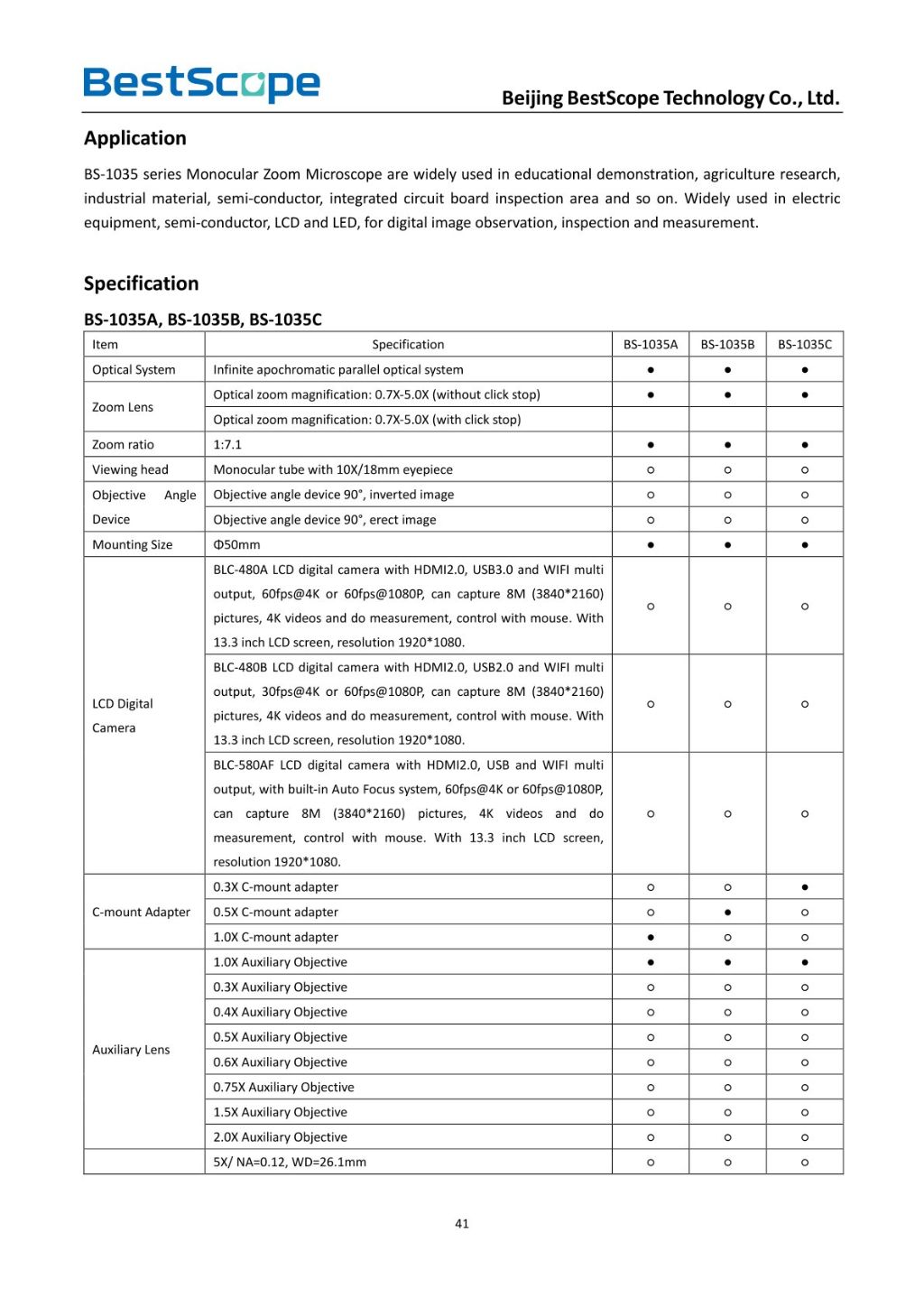 BestScope

Beijing BestScope Technology Co., Ltd.

Application

BS-1035 series Monocular Zoom Microscope are widely used in educational demonstration, agriculture research, industrial material, semi-conductor, integrated circuit board inspection area and so on. Widely used in electric equipment, semi-conductor, LCD and LED, for digital image observation, inspection and measurement.

Specification

BS-1035A, BS-1035B, BS-1035C

| Item | Specification | BS-1035A | BS-1035B | BS-1035C |
|---|---|---|---|---|
| Optical System | Infinite apochromatic parallel optical system | ● | ● | ● |
| Zoom Lens | Optical zoom magnification: 0.7X-5.0X (without click stop) | ● | ● | ● |
| | Optical zoom magnification: 0.7X-5.0X (with click stop) | | | |
| Zoom ratio | 1:7.1 | ● | ● | ● |
| Viewing head | Monocular tube with 10X/18mm eyepiece | ○ | ○ | ○ |
| Objective Angle Device | Objective angle device 90°, inverted image | ○ | ○ | ○ |
| | Objective angle device 90°, erect image | ○ | ○ | ○ |
| Mounting Size | Φ50mm | ● | ● | ● |
| LCD Digital Camera | BLC-480A LCD digital camera with HDMI2.0, USB3.0 and WIFI multi output, 60fps@4K or 60fps@1080P, can capture 8M (3840*2160) pictures, 4K videos and do measurement, control with mouse. With 13.3 inch LCD screen, resolution 1920*1080. | ○ | ○ | ○ |
| | BLC-480B LCD digital camera with HDMI2.0, USB2.0 and WIFI multi output, 30fps@4K or 60fps@1080P, can capture 8M (3840*2160) pictures, 4K videos and do measurement, control with mouse. With 13.3 inch LCD screen, resolution 1920*1080. | ○ | ○ | ○ |
| | BLC-580AF LCD digital camera with HDMI2.0, USB and WIFI multi output, with built-in Auto Focus system, 60fps@4K or 60fps@1080P, can capture 8M (3840*2160) pictures, 4K videos and do measurement, control with mouse. With 13.3 inch LCD screen, resolution 1920*1080. | ○ | ○ | ○ |
| C-mount Adapter | 0.3X C-mount adapter | ○ | ○ | ● |
| | 0.5X C-mount adapter | ○ | ● | ○ |
| | 1.0X C-mount adapter | ● | ○ | ○ |
| Auxiliary Lens | 1.0X Auxiliary Objective | ● | ● | ● |
| | 0.3X Auxiliary Objective | ○ | ○ | ○ |
| | 0.4X Auxiliary Objective | ○ | ○ | ○ |
| | 0.5X Auxiliary Objective | ○ | ○ | ○ |
| | 0.6X Auxiliary Objective | ○ | ○ | ○ |
| | 0.75X Auxiliary Objective | ○ | ○ | ○ |
| | 1.5X Auxiliary Objective | ○ | ○ | ○ |
| | 2.0X Auxiliary Objective | ○ | ○ | ○ |
| | 5X/ NA=0.12, WD=26.1mm | ○ | ○ | ○ |

41